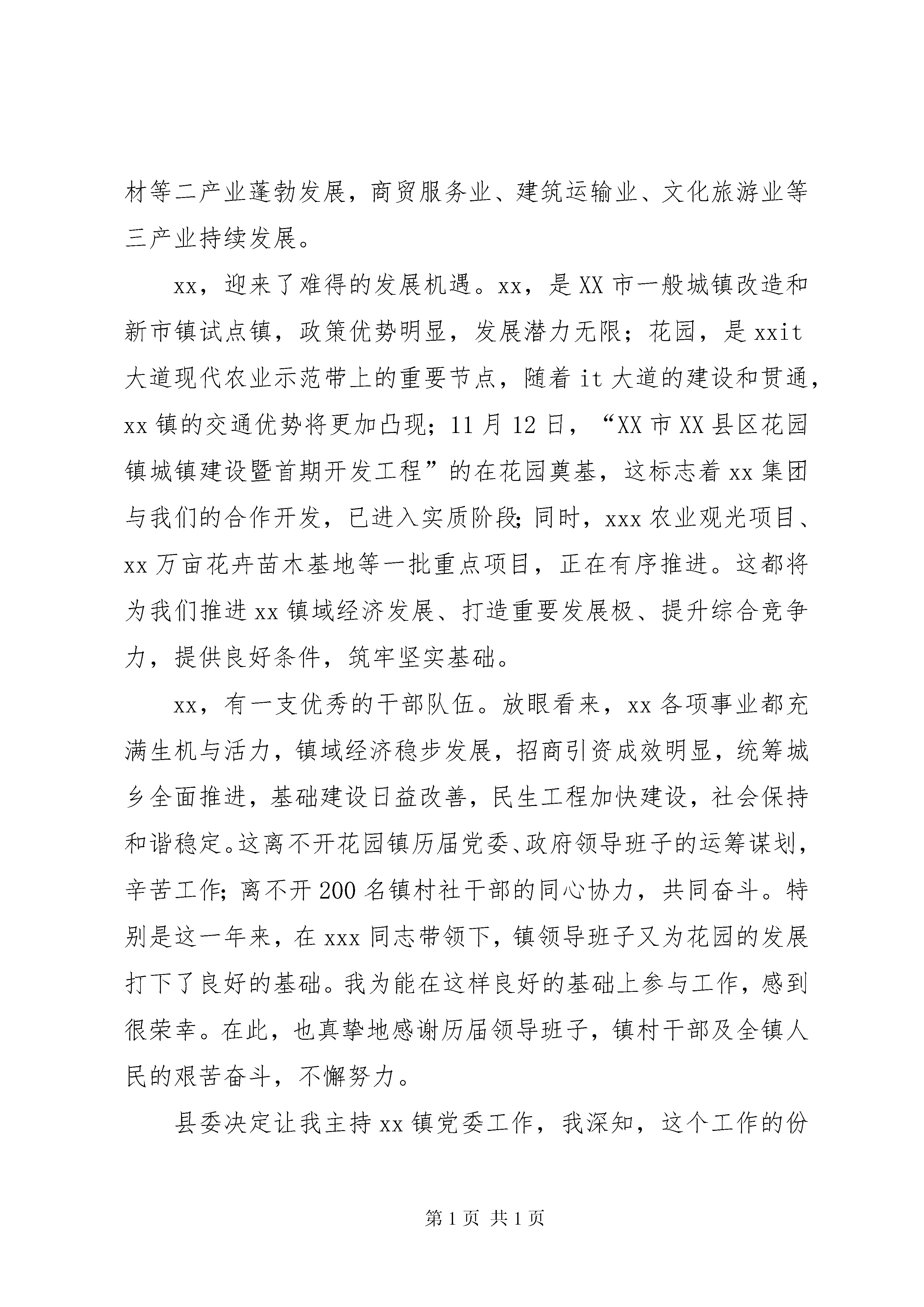 材等二产业蓬勃发展，商贸服务业、建筑运输业、文化旅游业等三产业持续发展。

xx，迎来了难得的发展机遇。xx，是XX市一般城镇改造和新市镇试点镇，政策优势明显，发展潜力无限；花园，是xxit大道现代农业示范带上的重要节点，随着it大道的建设和贯通，xx镇的交通优势将更加凸现；11月12日，“XX市XX县区花园镇城镇建设暨首期开发工程”的在花园奠基，这标志着xx集团与我们的合作开发，已进入实质阶段;同时，xxx农业观光项目、xx万亩花卉苗木基地等一批重点项目，正在有序推进。这都将为我们推进xx镇域经济发展、打造重要发展极、提升综合竞争力，提供良好条件，筑牢坚实基础。

xx，有一支优秀的干部队伍。放眼看来，xx各项事业都充满生机与活力，镇域经济稳步发展，招商引资成效明显，统筹城乡全面推进，基础建设日益改善，民生工程加快建设，社会保持和谐稳定。这离不开花园镇历届党委、政府领导班子的运筹谋划，辛苦工作；离不开200名镇村社干部的同心协力，共同奋斗。特别是这一年来，在xxx同志带领下，镇领导班子又为花园的发展打下了良好的基础。我为能在这样良好的基础上参与工作，感到很荣幸。在此，也真挚地感谢历届领导班子，镇村干部及全镇人民的艰苦奋斗，不懈努力。

县委决定让我主持xx镇党委工作，我深知，这个工作的份

第1页 共1页